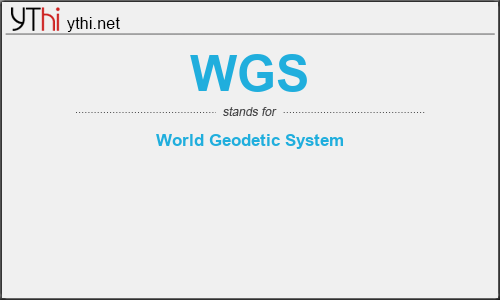 YThi ythi.net

WGS

stands for

World Geodetic System